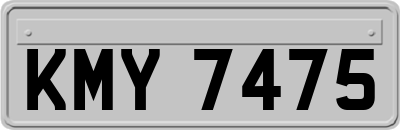 KMY 7475